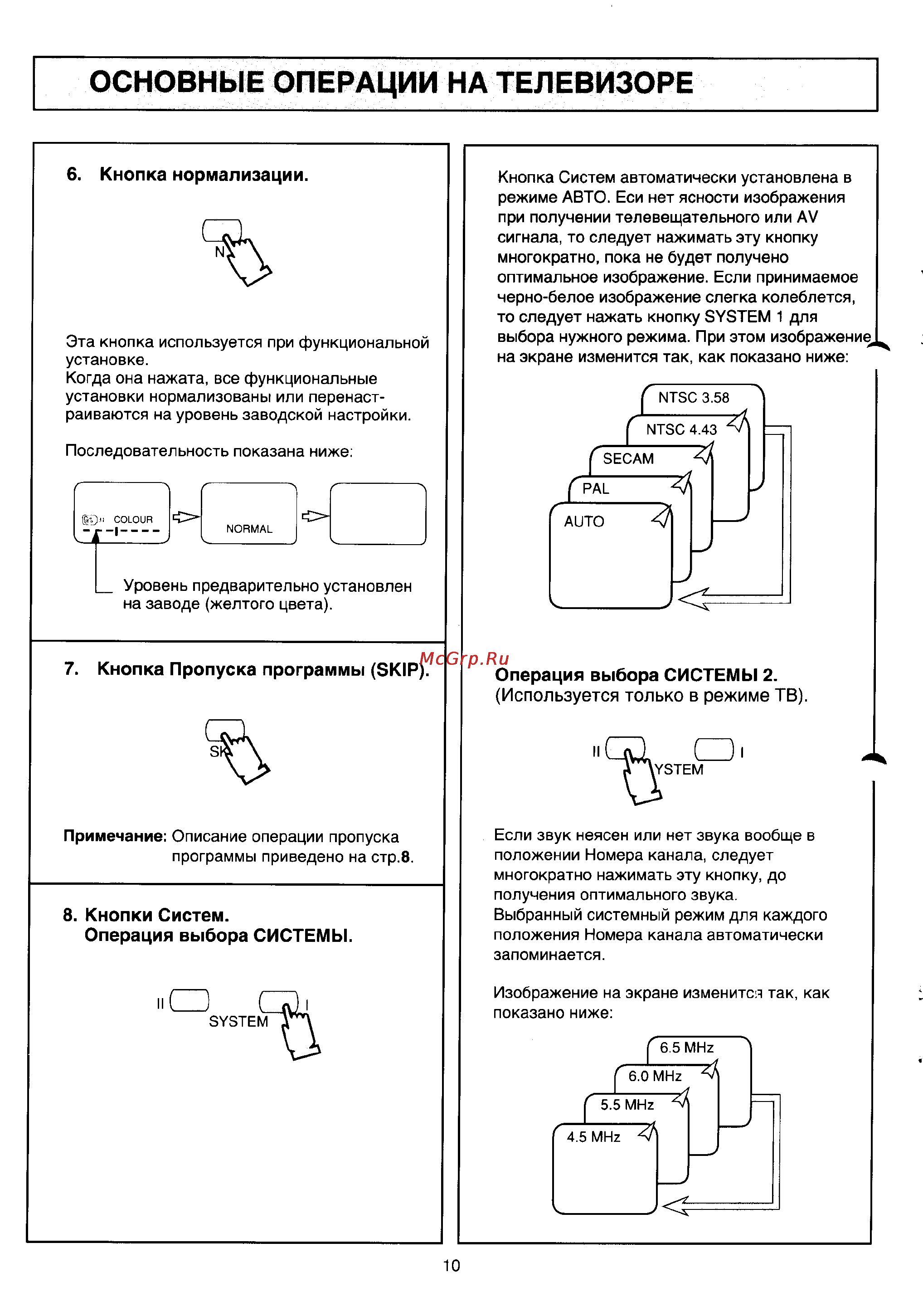 ОСНОВНЫЕ ОПЕРАЦИИ НА ТЕЛЕВИЗОРЕ

6. Кнопка нормализации.

N

Эта кнопка используется при функциональной установке.
Когда она нажата, все функциональные установки нормализованы или перенастраиваются на уровень заводской настройки.

Последовательность показана ниже:

COLOUR

NORMAL

Уровень предварительно установлен на заводе (желтого цвета).

7. Кнопка Пропуска программы (SKIP).

SK

Примечание: Описание операции пропуска программы приведено на стр.8.

8. Кнопки Систем.
Операция выбора СИСТЕМЫ.

II SYSTEM I

Кнопка Систем автоматически установлена в режиме АВТО. Еси нет ясности изображения при получении телевещательного или AV сигнала, то следует нажимать эту кнопку многократно, пока не будет получено оптимальное изображение. Если принимаемое черно-белое изображение слегка колеблется, то следует нажать кнопку SYSTEM 1 для выбора нужного режима. При этом изображение на экране изменится так, как показано ниже:

NTSC 3.58
NTSC 4.43
SECAM
PAL
AUTO

McGrp.Ru

Операция выбора СИСТЕМЫ 2.
(Используется только в режиме ТВ).

II YSTEM I

Если звук неясен или нет звука вообще в положении Номера канала, следует многократно нажимать эту кнопку, до получения оптимального звука.
Выбранный системный режим для каждого положения Номера канала автоматически запоминается.

Изображение на экране изменится так, как показано ниже:

6.5 MHz
6.0 MHz
5.5 MHz
4.5 MHz

10